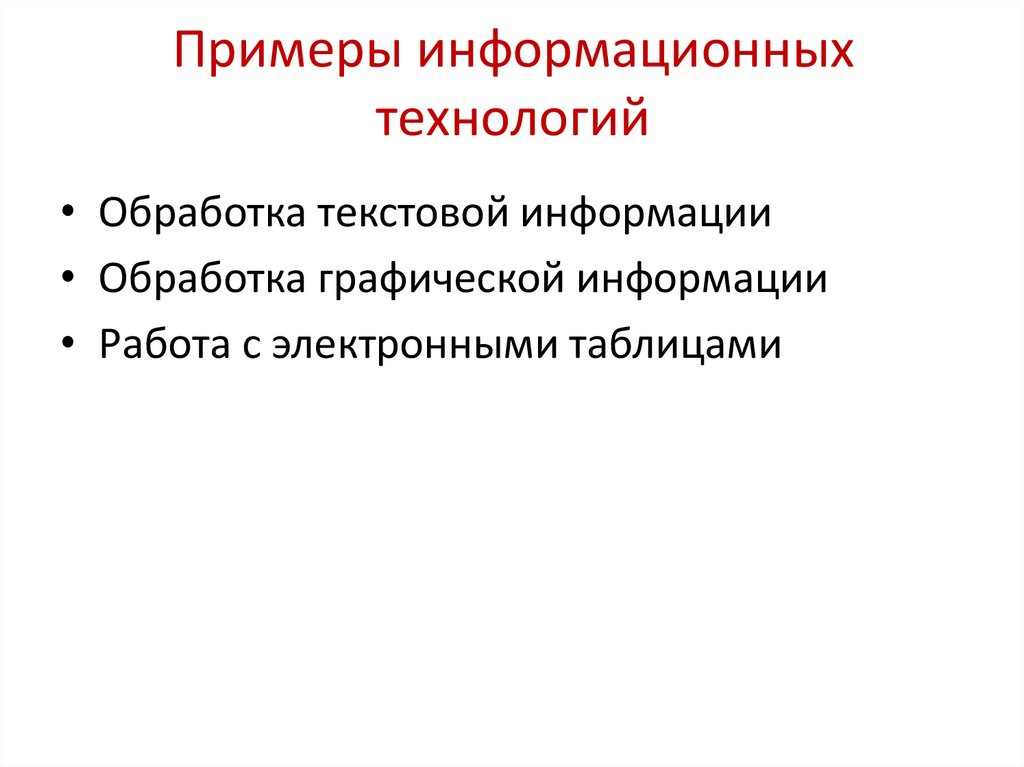 Примеры информационных технологий

• Обработка текстовой информации
• Обработка графической информации
• Работа с электронными таблицами